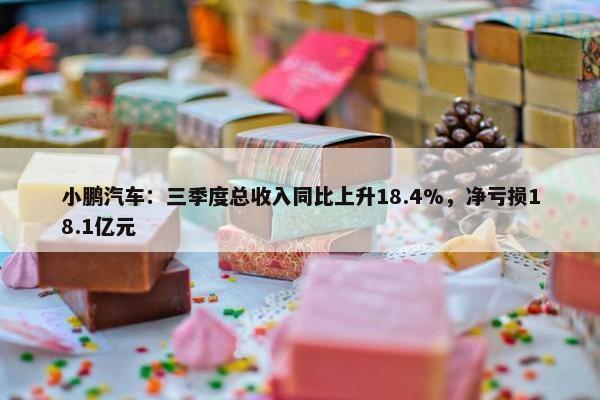 小鹏汽车：三季度总收入同比上升18.4%，净亏损18.1亿元